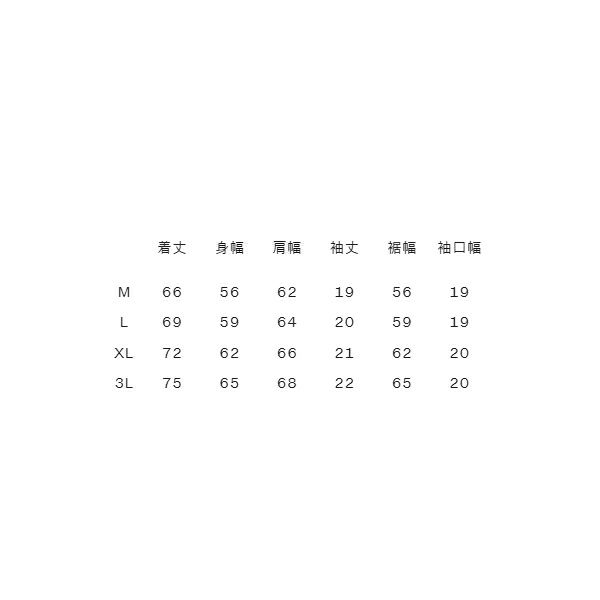 |  | 着丈 | 身幅 | 肩幅 | 袖丈 | 裾幅 | 袖口幅 |
|---|---|---|---|---|---|---|
| M | 66 | 56 | 62 | 19 | 56 | 19 |
| L | 69 | 59 | 64 | 20 | 59 | 19 |
| XL | 72 | 62 | 66 | 21 | 62 | 20 |
| 3L | 75 | 65 | 68 | 22 | 65 | 20 |